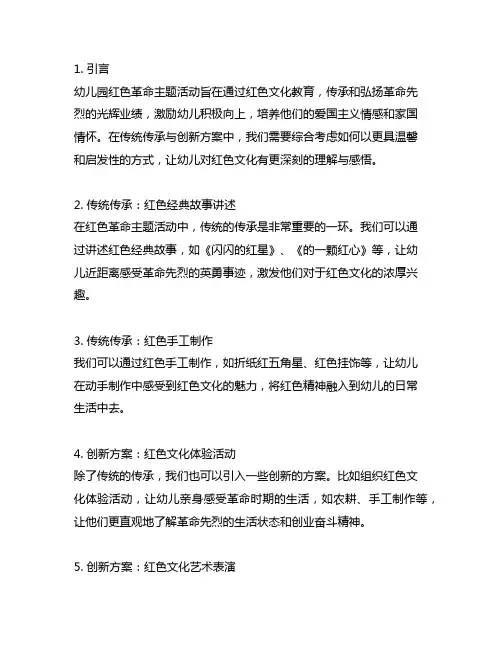 1. 引言
幼儿园红色革命主题活动旨在通过红色文化教育，传承和弘扬革命先烈的光辉业绩，激励幼儿积极向上，培养他们的爱国主义情感和家国情怀。在传统传承与创新方案中，我们需要综合考虑如何以更具温馨和启发性的方式，让幼儿对红色文化有更深刻的理解与感悟。

2. 传统传承：红色经典故事讲述
在红色革命主题活动中，传统的传承是非常重要的一环。我们可以通过讲述红色经典故事，如《闪闪的红星》、《的一颗红心》等，让幼儿近距离感受革命先烈的英勇事迹，激发他们对于红色文化的浓厚兴趣。

3. 传统传承：红色手工制作
我们可以通过红色手工制作，如折纸红五角星、红色挂饰等，让幼儿在动手制作中感受到红色文化的魅力，将红色精神融入到幼儿的日常生活中去。

4. 创新方案：红色文化体验活动
除了传统的传承，我们也可以引入一些创新的方案。比如组织红色文化体验活动，让幼儿亲身感受革命时期的生活，如农耕、手工制作等，让他们更直观地了解革命先烈的生活状态和创业奋斗精神。

5. 创新方案：红色文化艺术表演